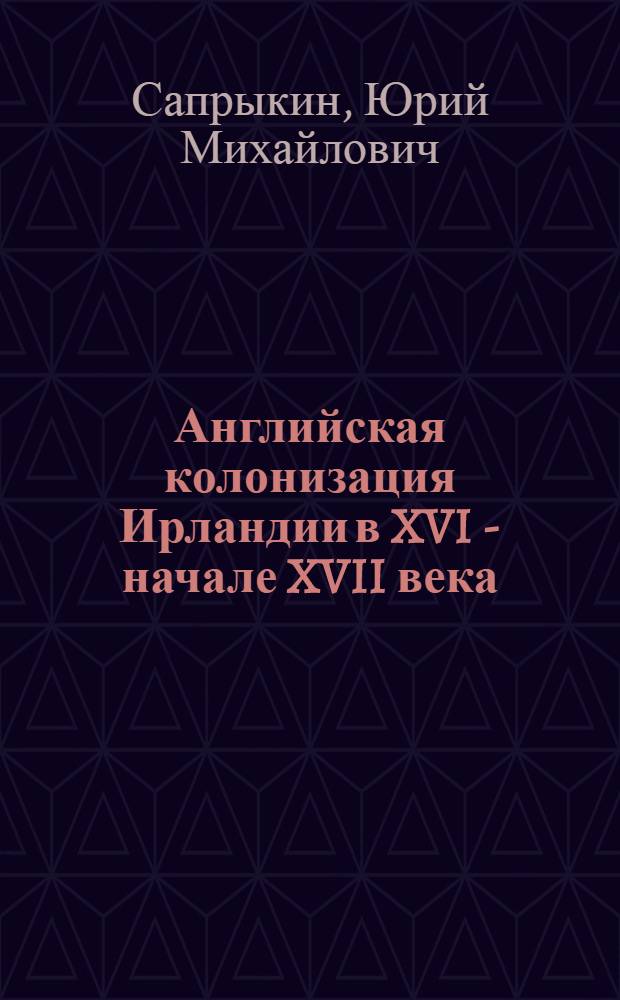 Сапрыкин, Юрий Михайлович

Английская колонизация Ирландии в XVI - начале XVII века